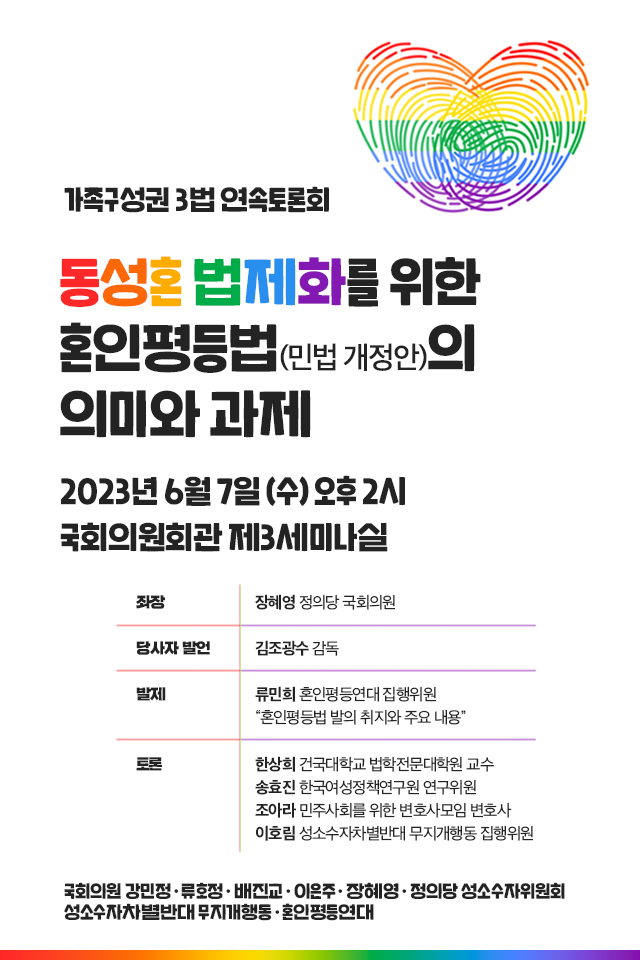 가족구성권 3법 연속토론회

동성혼 법제화를 위한
혼인평등법(민법 개정안)의
의미와 과제

2023년 6월 7일 (수) 오후 2시
국회의원회관 제3세미나실

좌장
장혜영 정의당 국회의원

당사자 발언
김조광수 감독

발제
류민희 혼인평등연대 집행위원
"혼인평등법 발의 취지와 주요 내용"

토론
한상희 건국대학교 법학전문대학원 교수
송효진 한국여성정책연구원 연구위원
조아라 민주사회를 위한 변호사모임 변호사
이호림 성소수자차별반대 무지개행동 집행위원

국회의원 강민정 · 류호정 · 배진교 · 이은주 · 장혜영 · 정의당 성소수자위원회
성소수자차별반대 무지개행동 · 혼인평등연대